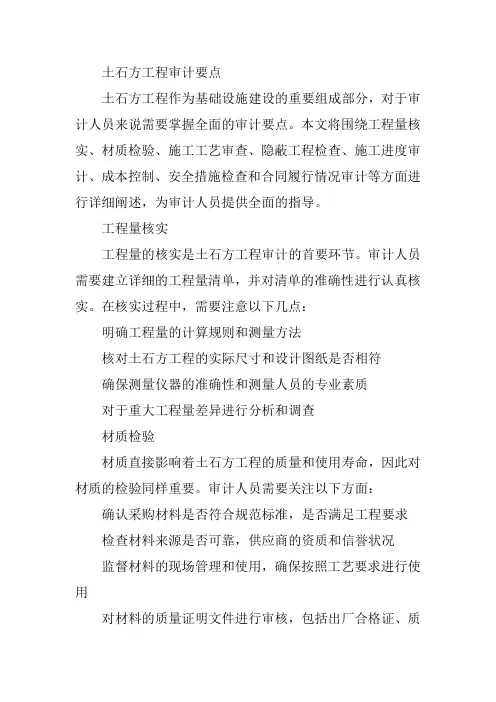 土石方工程审计要点

土石方工程作为基础设施建设的重要组成部分，对于审计人员来说需要掌握全面的审计要点。本文将围绕工程量核实、材质检验、施工工艺审查、隐蔽工程检查、施工进度审计、成本控制、安全措施检查和合同履行情况审计等方面进行详细阐述，为审计人员提供全面的指导。

工程量核实

工程量的核实是土石方工程审计的首要环节。审计人员需要建立详细的工程量清单，并对清单的准确性进行认真核实。在核实过程中，需要注意以下几点：

明确工程量的计算规则和测量方法

核对土石方工程的实际尺寸和设计图纸是否相符

确保测量仪器的准确性和测量人员的专业素质

对于重大工程量差异进行分析和调查

材质检验

材质直接影响着土石方工程的质量和使用寿命，因此对材质的检验同样重要。审计人员需要关注以下方面：

确认采购材料是否符合规范标准，是否满足工程要求

检查材料来源是否可靠，供应商的资质和信誉状况

监督材料的现场管理和使用，确保按照工艺要求进行使用

对材料的质量证明文件进行审核，包括出厂合格证、质